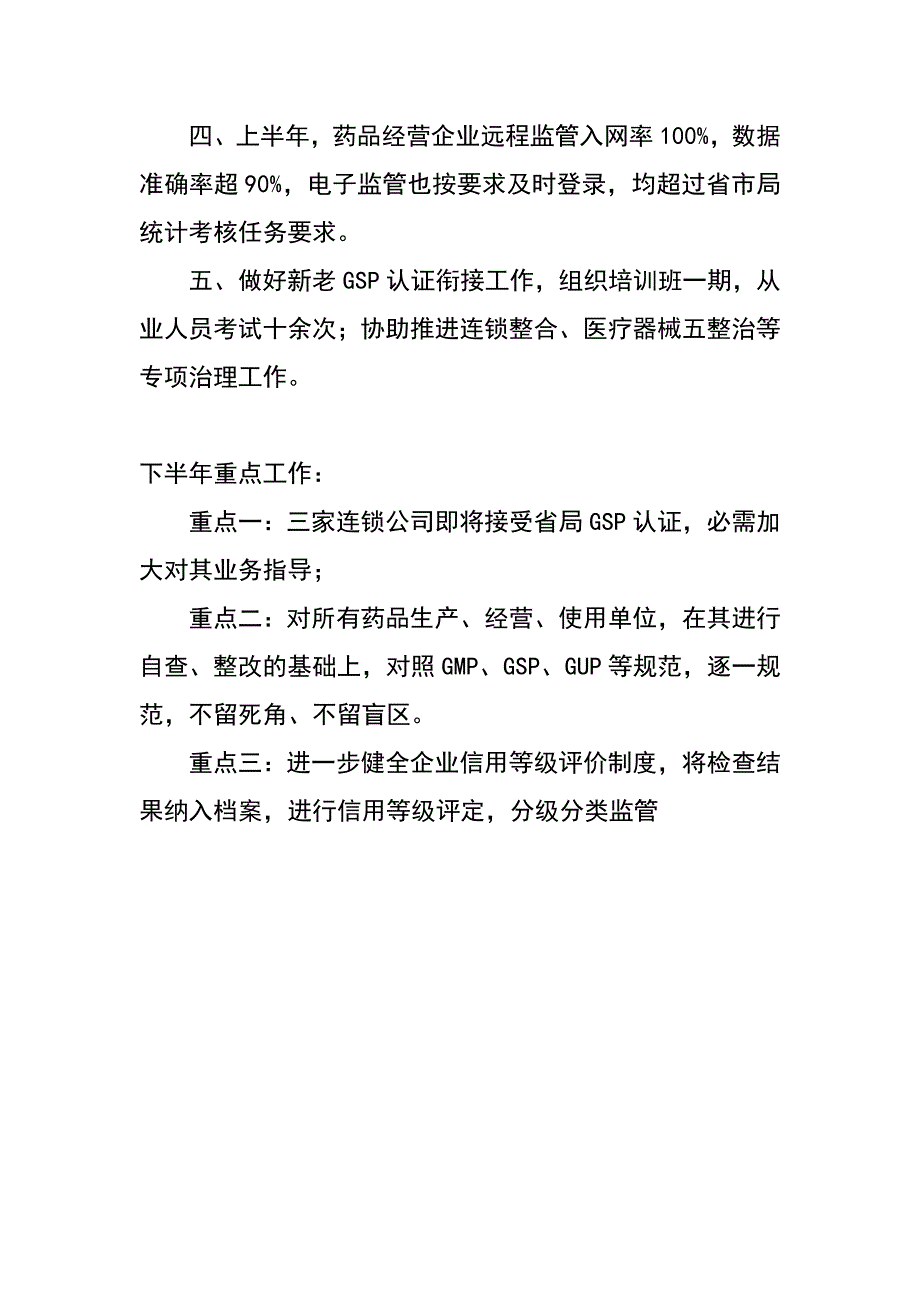 四、上半年，药品经营企业远程监管入网率100%，数据准确率超90%，电子监管也按要求及时登录，均超过省市局统计考核任务要求。

五、做好新老GSP认证衔接工作，组织培训班一期，从业人员考试十余次；协助推进连锁整合、医疗器械五整治等专项治理工作。

下半年重点工作：

重点一：三家连锁公司即将接受省局GSP认证，必需加大对其业务指导；

重点二：对所有药品生产、经营、使用单位，在其进行自查、整改的基础上，对照GMP、GSP、GUP等规范，逐一规范，不留死角、不留盲区。

重点三：进一步健全企业信用等级评价制度，将检查结果纳入档案，进行信用等级评定，分级分类监管